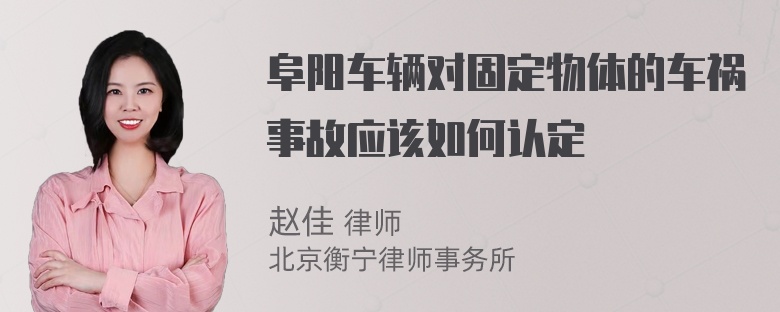 阜阳车辆对固定物体的车祸事故应该如何认定

赵佳 律师
北京衡宁律师事务所